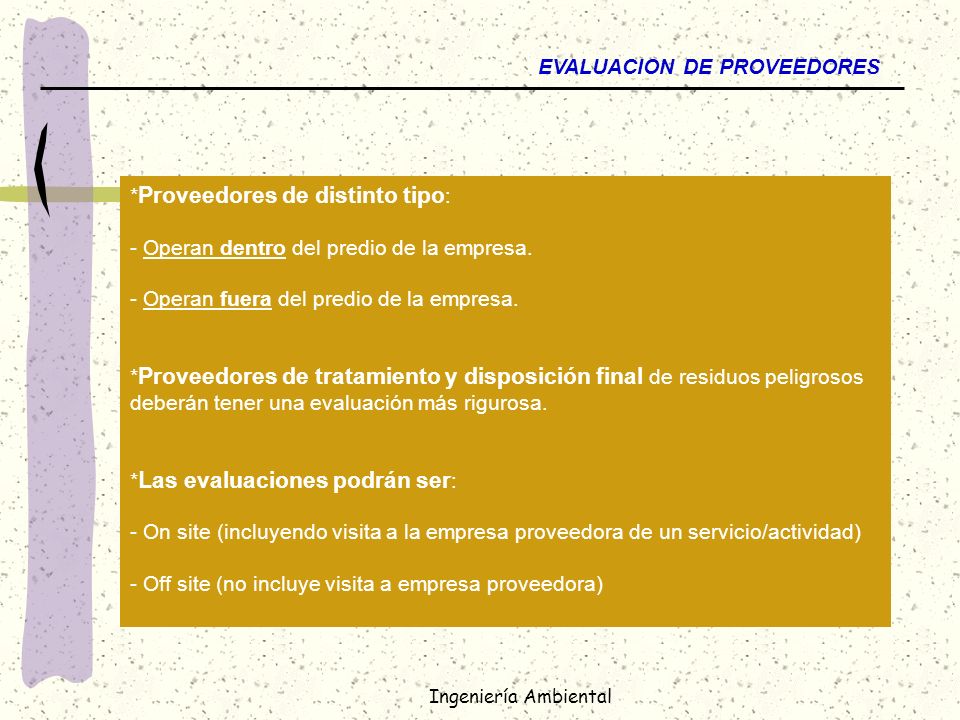 EVALUACION DE PROVEEDORES

*Proveedores de distinto tipo:

- Operan dentro del predio de la empresa.

- Operan fuera del predio de la empresa.

*Proveedores de tratamiento y disposición final de residuos peligrosos deberán tener una evaluación más rigurosa.

*Las evaluaciones podrán ser:

- On site (incluyendo visita a la empresa proveedora de un servicio/actividad)

- Off site (no incluye visita a empresa proveedora)

Ingeniería Ambiental